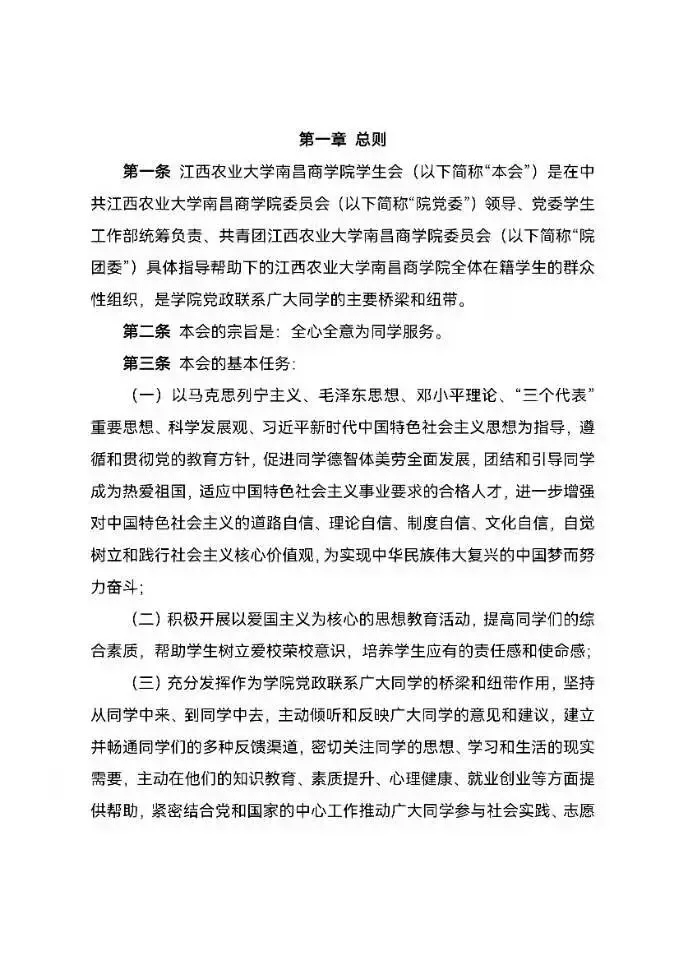 第一章 总则

第一条 江西农业大学南昌商学院学生会（以下简称“本会”）是在中共江西农业大学南昌商学院委员会（以下简称“院党委”）领导、党委学生工作部统筹负责、共青团江西农业大学南昌商学院委员会（以下简称“院团委”）具体指导帮助下的江西农业大学南昌商学院全体在籍学生的群众性组织，是学院党政联系广大同学的主要桥梁和纽带。

第二条 本会的宗旨是：全心全意为同学服务。

第三条 本会的基本任务：

（一）以马克思列宁主义、毛泽东思想、邓小平理论、“三个代表”重要思想、科学发展观、习近平新时代中国特色社会主义思想为指导，遵循和贯彻党的教育方针，促进同学德智体美劳全面发展，团结和引导同学成为热爱祖国，适应中国特色社会主义事业要求的合格人才，进一步增强对中国特色社会主义的道路自信、理论自信、制度自信、文化自信，自觉树立和践行社会主义核心价值观，为实现中华民族伟大复兴的中国梦而努力奋斗；

（二）积极开展以爱国主义为核心的思想教育活动，提高同学们的综合素质，帮助学生树立爱校荣校意识，培养学生应有的责任感和使命感；

（三）充分发挥作为学院党政联系广大同学的桥梁和纽带作用，坚持从同学中来、到同学中去，主动倾听和反映广大同学的意见和建议，建立并畅通同学们的多种反馈渠道，密切关注同学的思想、学习和生活的现实需要，主动在他们的知识教育、素质提升、心理健康、就业创业等方面提供帮助，紧密结合党和国家的中心工作推动广大同学参与社会实践、志愿